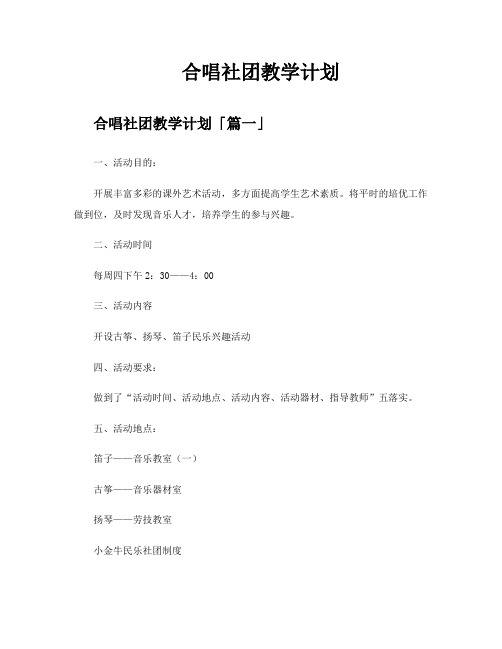 合唱社团教学计划

合唱社团教学计划「篇一」

一、活动目的：

开展丰富多彩的课外艺术活动，多方面提高学生艺术素质。将平时的培优工作做到位，及时发现音乐人才，培养学生的参与兴趣。

二、活动时间

每周四下午 2：30——4：00

三、活动内容

开设古筝、扬琴、笛子民乐兴趣活动

四、活动要求：

做到了“活动时间、活动地点、活动内容、活动器材、指导教师”五落实。

五、活动地点：

笛子——音乐教室（一）

古筝——音乐器材室

扬琴——劳技教室

小金牛民乐社团制度